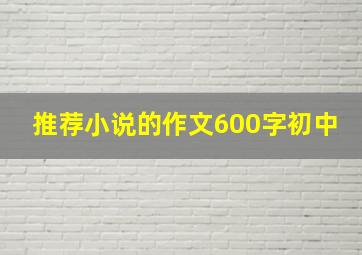 推荐小说的作文600字初中